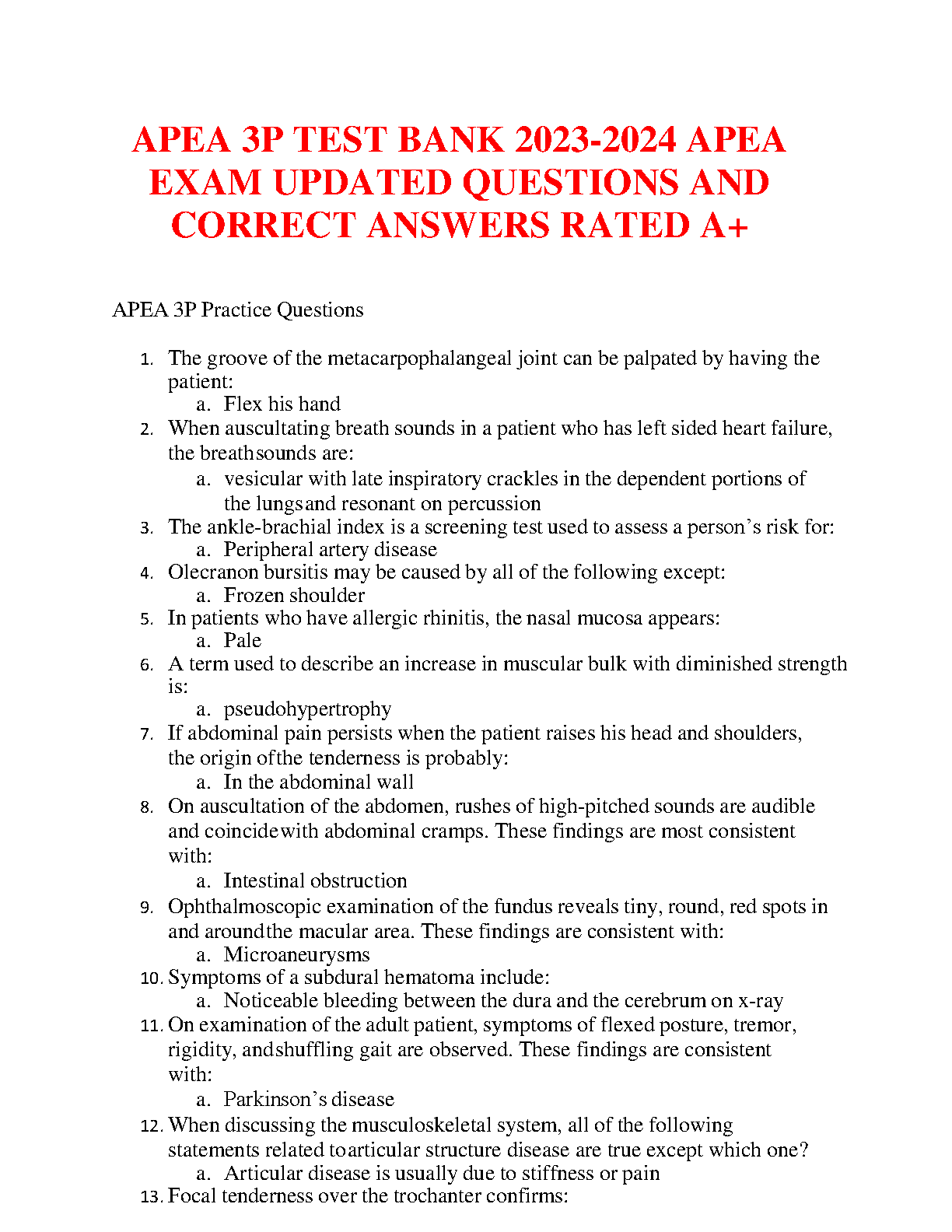 APEA 3P TEST BANK 2023-2024 APEA EXAM UPDATED QUESTIONS AND CORRECT ANSWERS RATED A+

APEA 3P Practice Questions

1. The groove of the metacarpophalangeal joint can be palpated by having the patient:
   a. Flex his hand
2. When auscultating breath sounds in a patient who has left sided heart failure, the breathsounds are:
   a. vesicular with late inspiratory crackles in the dependent portions of the lungsand resonant on percussion
3. The ankle-brachial index is a screening test used to assess a person's risk for:
   a. Peripheral artery disease
4. Olecranon bursitis may be caused by all of the following except:
   a. Frozen shoulder
5. In patients who have allergic rhinitis, the nasal mucosa appears:
   a. Pale
6. A term used to describe an increase in muscular bulk with diminished strength is:
   a. pseudohypertrophy
7. If abdominal pain persists when the patient raises his head and shoulders, the origin ofthe tenderness is probably:
   a. In the abdominal wall
8. On auscultation of the abdomen, rushes of high-pitched sounds are audible and coincidewith abdominal cramps. These findings are most consistent with:
   a. Intestinal obstruction
9. Ophthalmoscopic examination of the fundus reveals tiny, round, red spots in and aroundthe macular area. These findings are consistent with:
   a. Microaneurysms
10. Symptoms of a subdural hematoma include:
   a. Noticeable bleeding between the dura and the cerebrum on x-ray
11. On examination of the adult patient, symptoms of flexed posture, tremor, rigidity, andshuffling gait are observed. These findings are consistent with:
   a. Parkinson's disease
12. When discussing the musculoskeletal system, all of the following statements related toarticular structure disease are true except which one?
   a. Articular disease is usually due to stiffness or pain
13. Focal tenderness over the trochanter confirms: